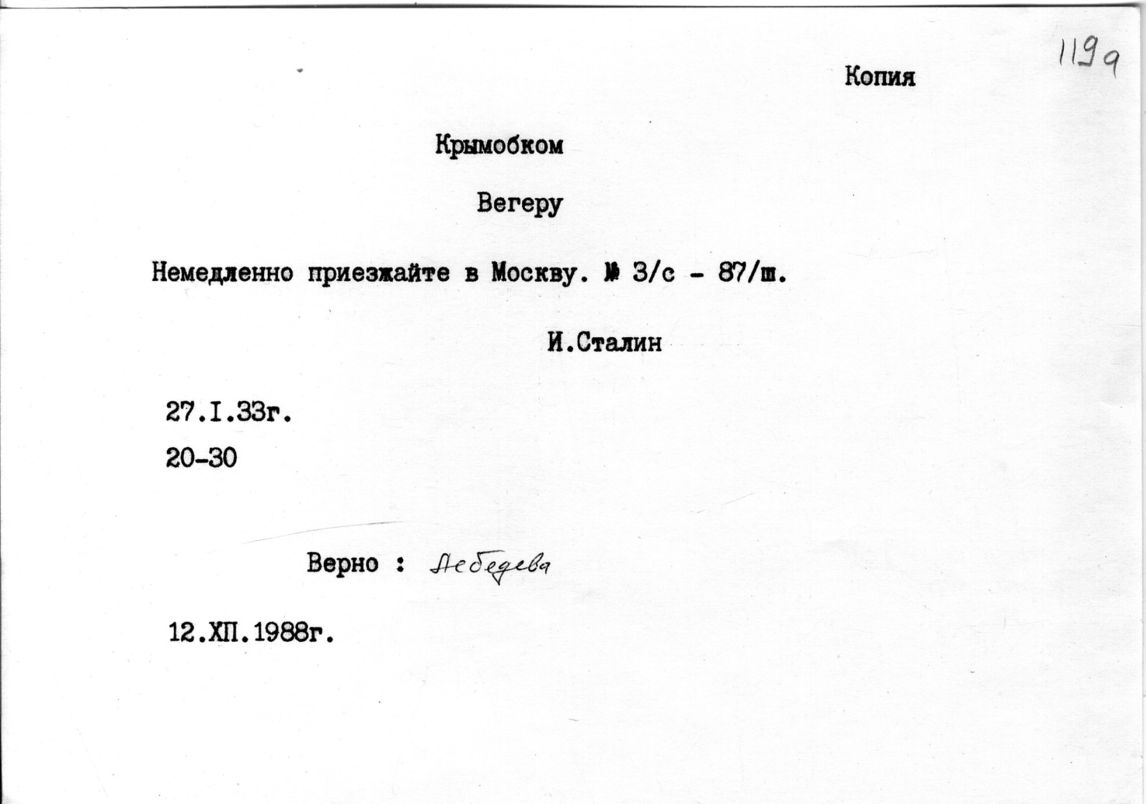 119а

Копия

Крымобком

Вегеру

Немедленно приезжайте в Москву. № 3/с - 87/ш.

И.Сталин

27.I.33г.

20-30

Верно : Лебедева

12.XII.1988г.